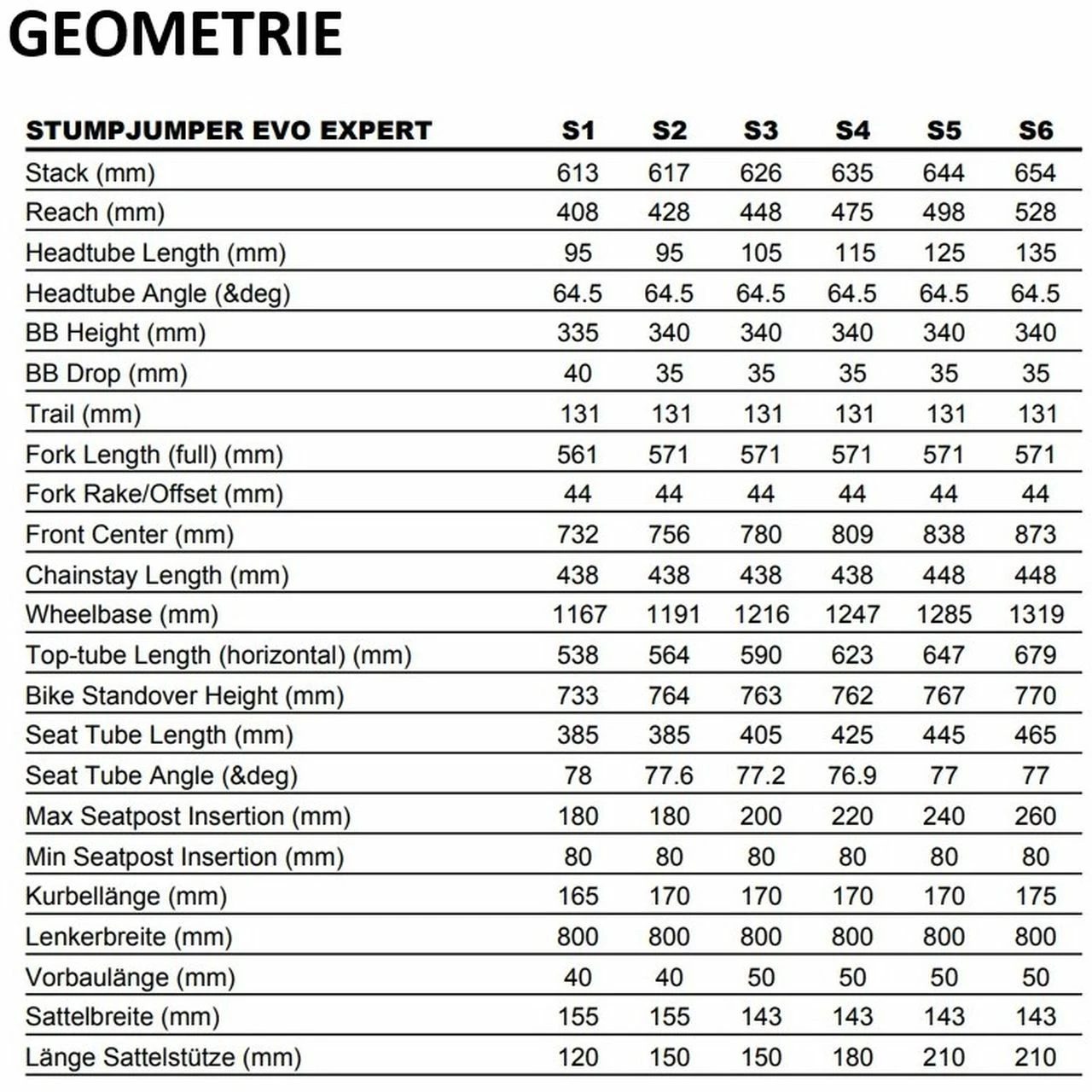 GEOMETRIE

| STUMPJUMPER EVO EXPERT | S1 | S2 | S3 | S4 | S5 | S6 |
|---|---|---|---|---|---|---|
| Stack (mm) | 613 | 617 | 626 | 635 | 644 | 654 |
| Reach (mm) | 408 | 428 | 448 | 475 | 498 | 528 |
| Headtube Length (mm) | 95 | 95 | 105 | 115 | 125 | 135 |
| Headtube Angle (&deg) | 64.5 | 64.5 | 64.5 | 64.5 | 64.5 | 64.5 |
| BB Height (mm) | 335 | 340 | 340 | 340 | 340 | 340 |
| BB Drop (mm) | 40 | 35 | 35 | 35 | 35 | 35 |
| Trail (mm) | 131 | 131 | 131 | 131 | 131 | 131 |
| Fork Length (full) (mm) | 561 | 571 | 571 | 571 | 571 | 571 |
| Fork Rake/Offset (mm) | 44 | 44 | 44 | 44 | 44 | 44 |
| Front Center (mm) | 732 | 756 | 780 | 809 | 838 | 873 |
| Chainstay Length (mm) | 438 | 438 | 438 | 438 | 448 | 448 |
| Wheelbase (mm) | 1167 | 1191 | 1216 | 1247 | 1285 | 1319 |
| Top-tube Length (horizontal) (mm) | 538 | 564 | 590 | 623 | 647 | 679 |
| Bike Standover Height (mm) | 733 | 764 | 763 | 762 | 767 | 770 |
| Seat Tube Length (mm) | 385 | 385 | 405 | 425 | 445 | 465 |
| Seat Tube Angle (&deg) | 78 | 77.6 | 77.2 | 76.9 | 77 | 77 |
| Max Seatpost Insertion (mm) | 180 | 180 | 200 | 220 | 240 | 260 |
| Min Seatpost Insertion (mm) | 80 | 80 | 80 | 80 | 80 | 80 |
| Kurbellänge (mm) | 165 | 170 | 170 | 170 | 170 | 175 |
| Lenkerbreite (mm) | 800 | 800 | 800 | 800 | 800 | 800 |
| Vorbaulänge (mm) | 40 | 40 | 50 | 50 | 50 | 50 |
| Sattelbreite (mm) | 155 | 155 | 143 | 143 | 143 | 143 |
| Länge Sattelstütze (mm) | 120 | 150 | 150 | 180 | 210 | 210 |